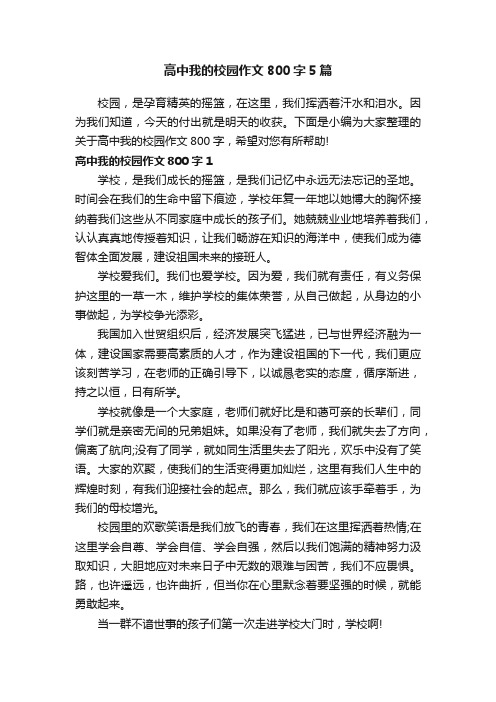 高中我的校园作文 800 字 5 篇

校园，是孕育精英的摇篮，在这里，我们挥洒着汗水和泪水。因为我们知道，今天的付出就是明天的收获。下面是小编为大家整理的关于高中我的校园作文 800 字，希望对您有所帮助!

高中我的校园作文 800 字 1

学校，是我们成长的摇篮，是我们记忆中永远无法忘记的圣地。时间会在我们的生命中留下痕迹，学校年复一年地以她博大的胸怀接纳着我们这些从不同家庭中成长的孩子们。她兢兢业业地培养着我们，认认真真地传授着知识，让我们畅游在知识的海洋中，使我们成为德智体全面发展，建设祖国未来的接班人。

学校爱我们。我们也爱学校。因为爱，我们就有责任，有义务保护这里的一草一木，维护学校的集体荣誉，从自己做起，从身边的小事做起，为学校争光添彩。

我国加入世贸组织后，经济发展突飞猛进，已与世界经济融为一体，建设国家需要高素质的人才，作为建设祖国的下一代，我们更应该刻苦学习，在老师的正确引导下，以诚恳老实的态度，循序渐进，持之以恒，日有所学。

学校就像是一个大家庭，老师们就好比是和蔼可亲的长辈们，同学们就是亲密无间的兄弟姐妹。如果没有了老师，我们就失去了方向，偏离了航向;没有了同学，就如同生活里失去了阳光，欢乐中没有了笑语。大家的欢聚，使我们的生活变得更加灿烂，这里有我们人生中的辉煌时刻，有我们迎接社会的起点。那么，我们就应该手牵着手，为我们的母校增光。

校园里的欢歌笑语是我们放飞的青春，我们在这里挥洒着热情;在这里学会自尊、学会自信、学会自强，然后以我们饱满的精神努力汲取知识，大胆地应对未来日子中无数的艰难与困苦，我们不应畏惧。路，也许遥远，也许曲折，但当你在心里默念着要坚强的时候，就能勇敢起来。

当一群不谙世事的孩子们第一次走进学校大门时，学校啊!